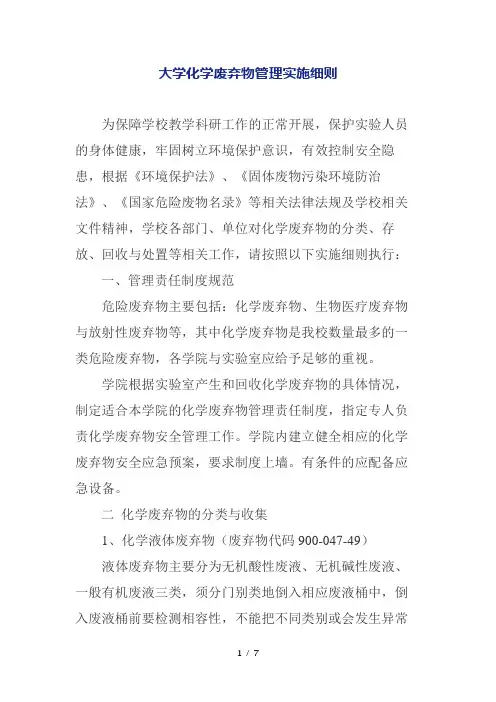 大学化学废弃物管理实施细则

为保障学校教学科研工作的正常开展，保护实验人员的身体健康，牢固树立环境保护意识，有效控制安全隐患，根据《环境保护法》、《固体废物污染环境防治法》、《国家危险废物名录》等相关法律法规及学校相关文件精神，学校各部门、单位对化学废弃物的分类、存放、回收与处置等相关工作，请按照以下实施细则执行：

一、管理责任制度规范

危险废弃物主要包括：化学废弃物、生物医疗废弃物与放射性废弃物等，其中化学废弃物是我校数量最多的一类危险废弃物，各学院与实验室应给予足够的重视。

学院根据实验室产生和回收化学废弃物的具体情况，制定适合本学院的化学废弃物管理责任制度，指定专人负责化学废弃物安全管理工作。学院内建立健全相应的化学废弃物安全应急预案，要求制度上墙。有条件的应配备应急设备。

二 化学废弃物的分类与收集

1、化学液体废弃物（废弃物代码 900-047-49）

液体废弃物主要分为无机酸性废液、无机碱性废液、一般有机废液三类，须分门别类地倒入相应废液桶中，倒入废液桶前要检测相容性，不能把不同类别或会发生异常

1 / 7